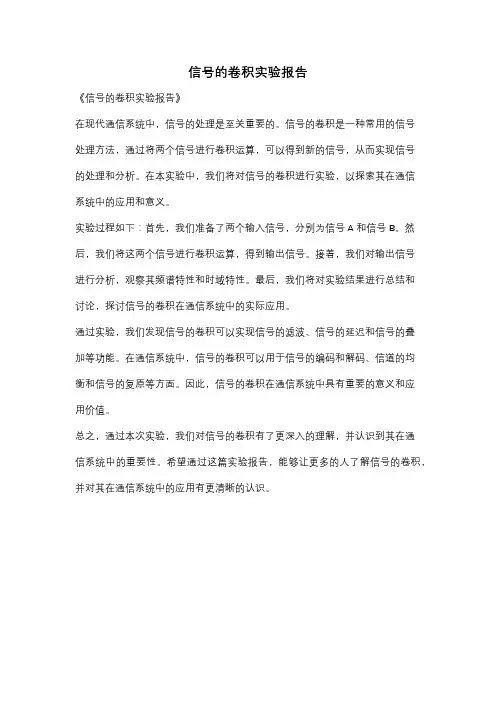 信号的卷积实验报告

《信号的卷积实验报告》

在现代通信系统中，信号的处理是至关重要的。信号的卷积是一种常用的信号处理方法，通过将两个信号进行卷积运算，可以得到新的信号，从而实现信号的处理和分析。在本实验中，我们将对信号的卷积进行实验，以探索其在通信系统中的应用和意义。

实验过程如下：首先，我们准备了两个输入信号，分别为信号 A 和信号 B。然后，我们将这两个信号进行卷积运算，得到输出信号。接着，我们对输出信号进行分析，观察其频谱特性和时域特性。最后，我们将对实验结果进行总结和讨论，探讨信号的卷积在通信系统中的实际应用。

通过实验，我们发现信号的卷积可以实现信号的滤波、信号的延迟和信号的叠加等功能。在通信系统中，信号的卷积可以用于信号的编码和解码、信道的均衡和信号的复原等方面。因此，信号的卷积在通信系统中具有重要的意义和应用价值。

总之，通过本次实验，我们对信号的卷积有了更深入的理解，并认识到其在通信系统中的重要性。希望通过这篇实验报告，能够让更多的人了解信号的卷积，并对其在通信系统中的应用有更清晰的认识。